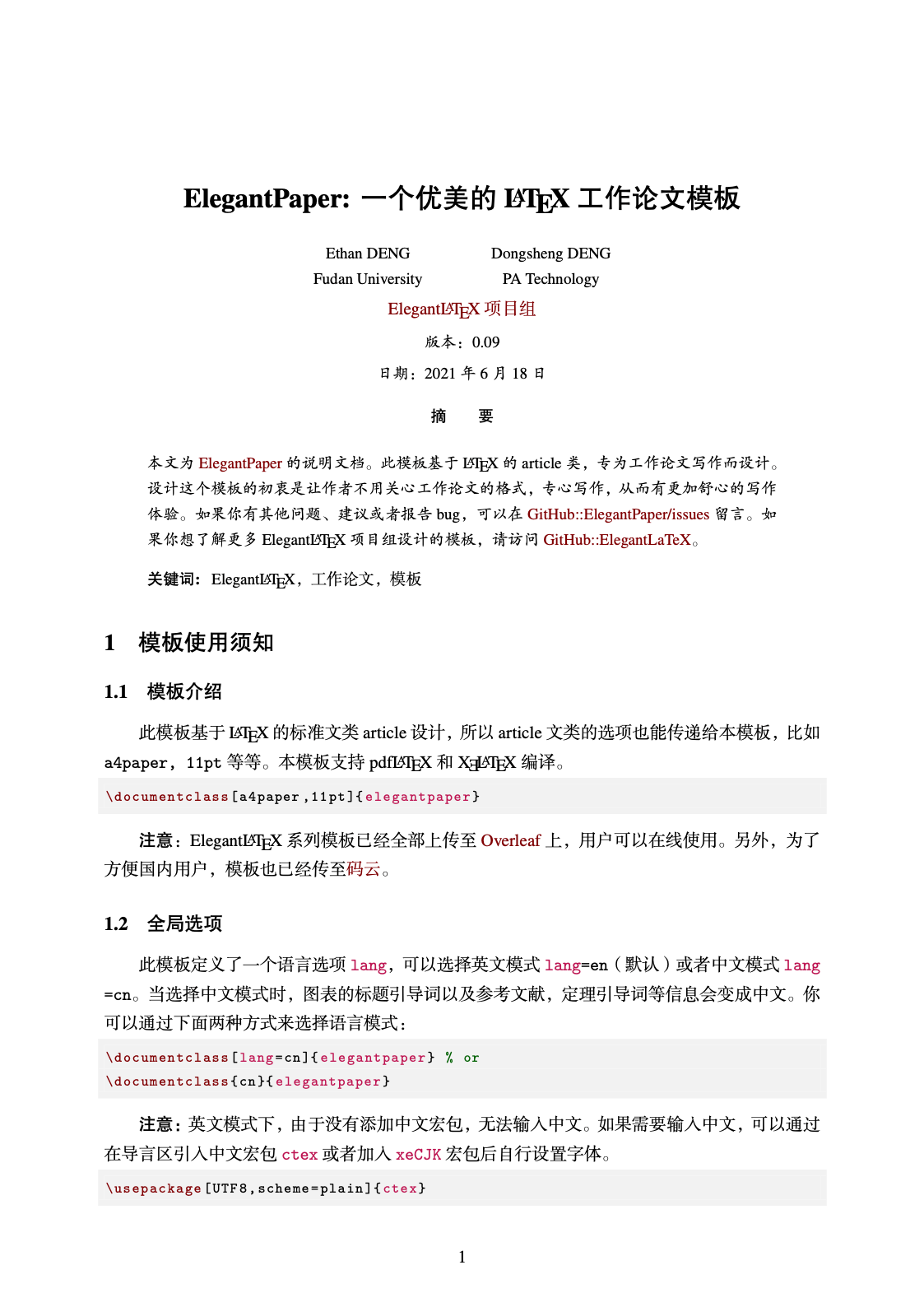 ElegantPaper: 一个优美的 LaTeX 工作论文模板

Ethan DENG
Fudan University

Dongsheng DENG
PA Technology

ElegantLaTeX 项目组

版本：0.09

日期：2021 年 6 月 18 日

摘 要

本文为 ElegantPaper 的说明文档。此模板基于 LaTeX 的 article 类，专为工作论文写作而设计。设计这个模板的初衷是让作者不用关心工作论文的格式，专心写作，从而有更加舒心的写作体验。如果你有其他问题、建议或者报告 bug，可以在 GitHub::ElegantPaper/issues 留言。如果你想了解更多 ElegantLaTeX 项目组设计的模板，请访问 GitHub::ElegantLaTeX。

关键词：ElegantLaTeX，工作论文，模板

1 模板使用须知

1.1 模板介绍

此模板基于 LaTeX 的标准文类 article 设计，所以 article 文类的选项也能传递给本模板，比如 a4paper，11pt 等等。本模板支持 pdfLaTeX 和 XeLaTeX 编译。

\documentclass[a4paper,11pt]{elegantpaper}

注意：ElegantLaTeX 系列模板已经全部上传至 Overleaf 上，用户可以在线使用。另外，为了方便国内用户，模板也已经传至码云。

1.2 全局选项

此模板定义了一个语言选项 lang，可以选择英文模式 lang=en（默认）或者中文模式 lang=cn。当选择中文模式时，图表的标题引导词以及参考文献，定理引导词等信息会变成中文。你可以通过下面两种方式来选择语言模式：

\documentclass[lang=cn]{elegantpaper} % or
\documentclass{cn}{elegantpaper}

注意：英文模式下，由于没有添加中文宏包，无法输入中文。如果需要输入中文，可以通过在导言区引入中文宏包 ctex 或者加入 xeCJK 宏包后自行设置字体。

\usepackage[UTF8,scheme=plain]{ctex}

1